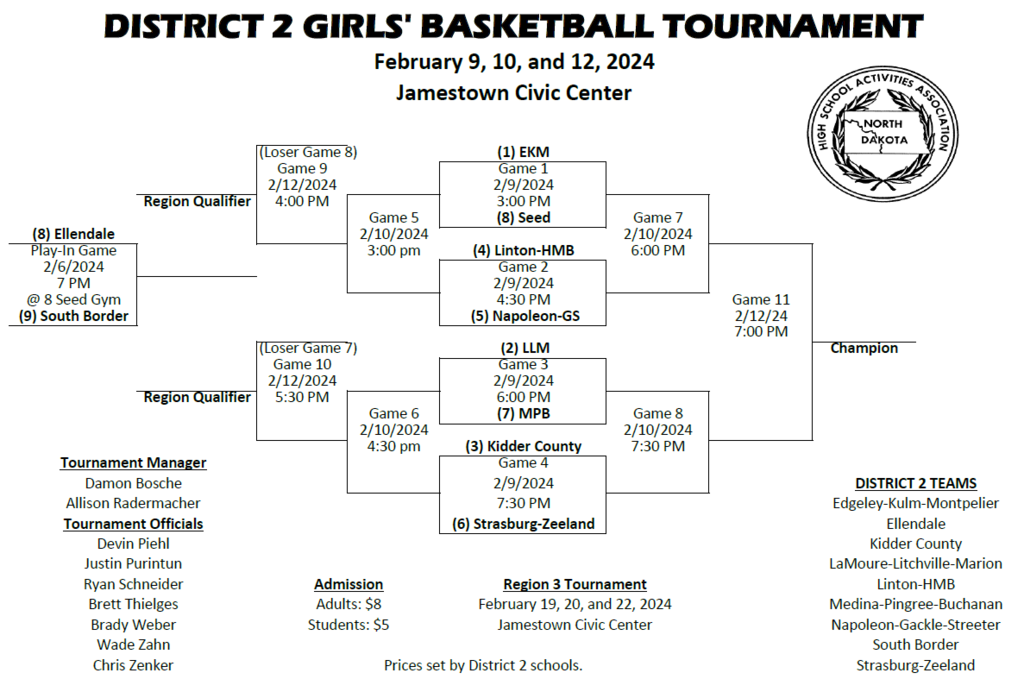 DISTRICT 2 GIRLS' BASKETBALL TOURNAMENT
February 9, 10, and 12, 2024
Jamestown Civic Center

HIGH SCHOOL ACTIVITIES ASSOCIATION
NORTH DAKOTA

(8) Ellendale
Play-In Game
2/6/2024
7 PM
@ 8 Seed Gym
(9) South Border

Region Qualifier
(Loser Game 8)
Game 9
2/12/2024
4:00 PM

Game 5
2/10/2024
3:00 pm

(1) EKM
Game 1
2/9/2024
3:00 PM
(8) Seed

(4) Linton-HMB
Game 2
2/9/2024
4:30 PM
(5) Napoleon-GS

Game 7
2/10/2024
6:00 PM

Game 11
2/12/24
7:00 PM

Champion

Region Qualifier
(Loser Game 7)
Game 10
2/12/2024
5:30 PM

Game 6
2/10/2024
4:30 pm

(2) LLM
Game 3
2/9/2024
6:00 PM
(7) MPB

(3) Kidder County
Game 4
2/9/2024
7:30 PM
(6) Strasburg-Zeeland

Game 8
2/10/2024
7:30 PM

Tournament Manager
Damon Bosche
Allison Radermacher
Tournament Officials
Devin Piehl
Justin Purintun
Ryan Schneider
Brett Thielges
Brady Weber
Wade Zahn
Chris Zenker

Admission
Adults: $8
Students: $5

Region 3 Tournament
February 19, 20, and 22, 2024
Jamestown Civic Center

Prices set by District 2 schools.

DISTRICT 2 TEAMS
Edgeley-Kulm-Montpelier
Ellendale
Kidder County
LaMoure-Litchville-Marion
Linton-HMB
Medina-Pingree-Buchanan
Napoleon-Gackle-Streeter
South Border
Strasburg-Zeeland